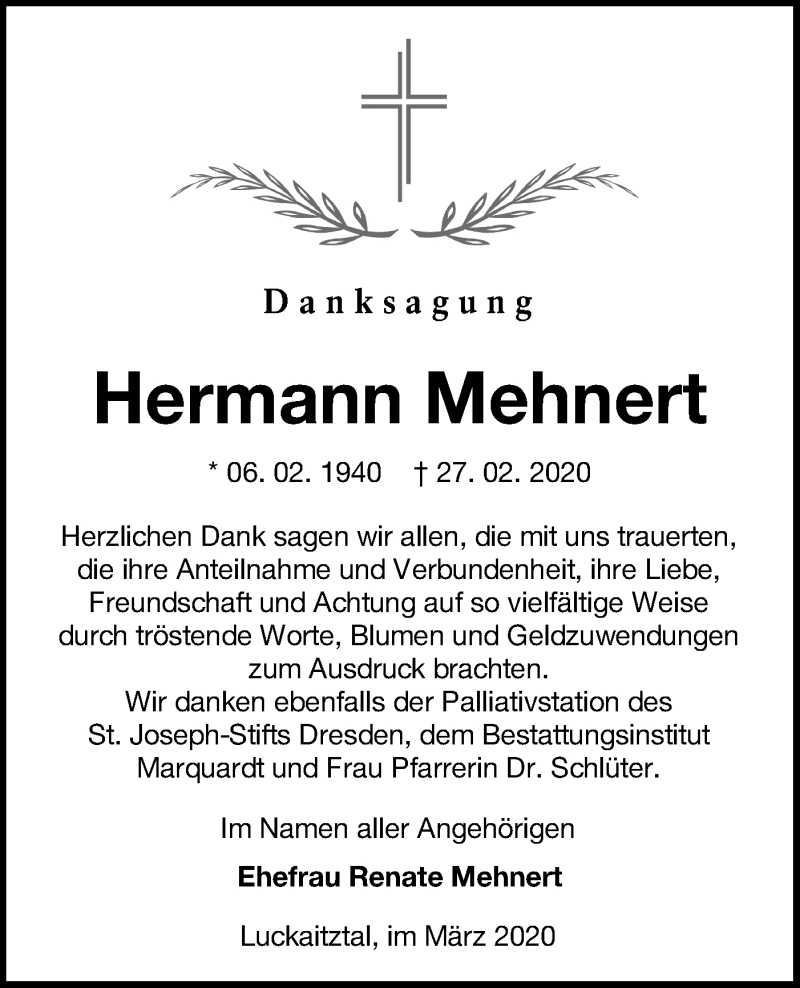 Danksagung

Hermann Mehnert

* 06. 02. 1940 † 27. 02. 2020

Herzlichen Dank sagen wir allen, die mit uns trauerten, die ihre Anteilnahme und Verbundenheit, ihre Liebe, Freundschaft und Achtung auf so vielfältige Weise durch tröstende Worte, Blumen und Geldzuwendungen zum Ausdruck brachten.
Wir danken ebenfalls der Palliativstation des St. Joseph-Stifts Dresden, dem Bestattungsinstitut Marquardt und Frau Pfarrerin Dr. Schlüter.

Im Namen aller Angehörigen

Ehefrau Renate Mehnert

Luckaitztal, im März 2020